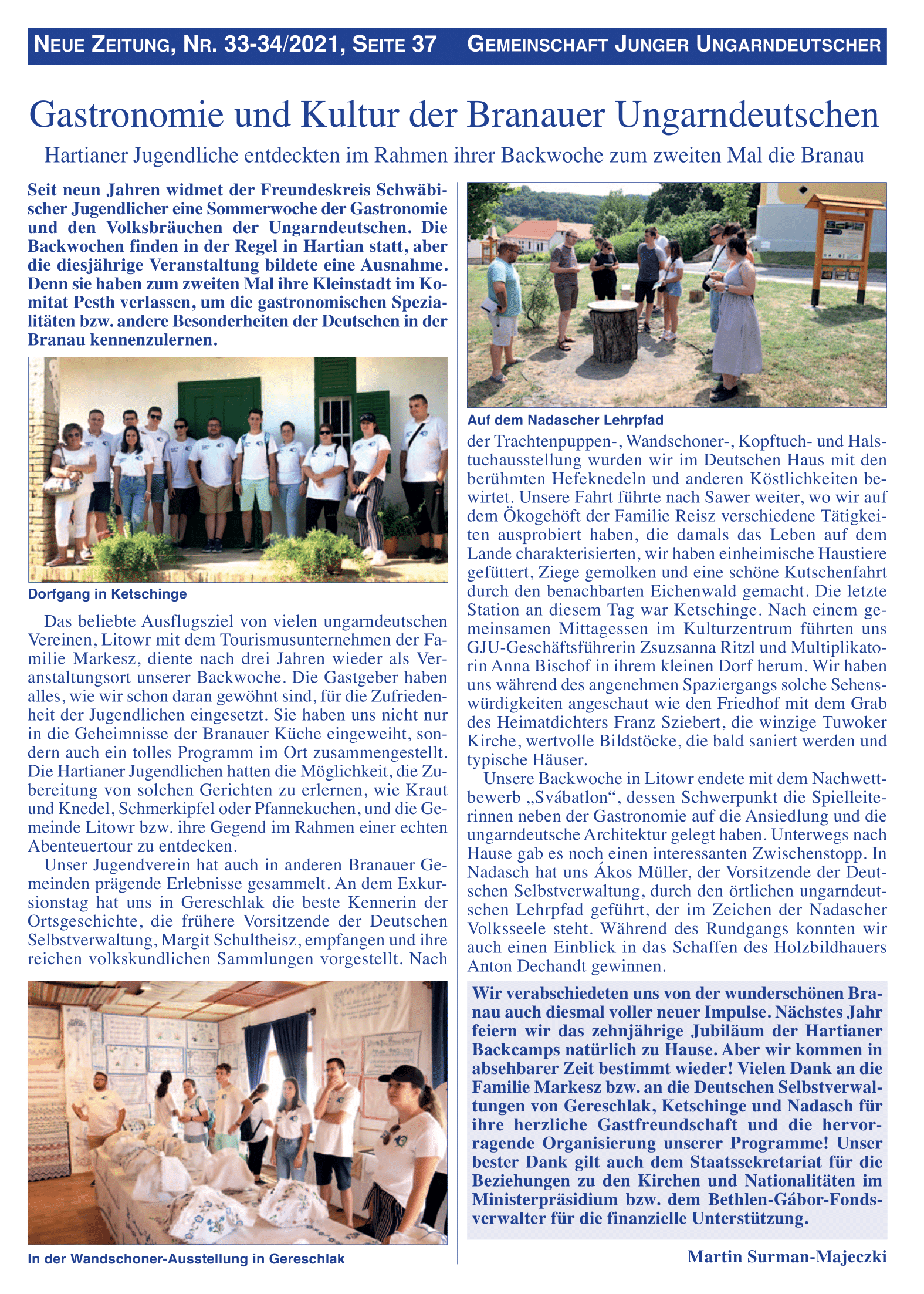 NEUE ZEITUNG, NR. 33-34/2021, SEITE 37 GEMEINSCHAFT JUNGER UNGARNDEUTSCHER

Gastronomie und Kultur der Branauer Ungarndeutschen

Hartianer Jugendliche entdeckten im Rahmen ihrer Backwoche zum zweiten Mal die Branau

Seit neun Jahren widmet der Freundeskreis Schwäbischer Jugendlicher eine Sommerwoche der Gastronomie und den Volksbräuchen der Ungarndeutschen. Die Backwochen finden in der Regel in Hartian statt, aber die diesjährige Veranstaltung bildete eine Ausnahme. Denn sie haben zum zweiten Mal ihre Kleinstadt im Komitat Pesth verlassen, um die gastronomischen Spezialitäten bzw. andere Besonderheiten der Deutschen in der Branau kennenzulernen.

Dorfgang in Ketschinge

Das beliebte Ausflugsziel von vielen ungarndeutschen Vereinen, Litowr mit dem Tourismusunternehmen der Familie Markesz, diente nach drei Jahren wieder als Veranstaltungsort unserer Backwoche. Die Gastgeber haben alles, wie wir schon daran gewöhnt sind, für die Zufriedenheit der Jugendlichen eingesetzt. Sie haben uns nicht nur in die Geheimnisse der Branauer Küche eingeweiht, sondern auch ein tolles Programm im Ort zusammengestellt. Die Hartianer Jugendlichen hatten die Möglichkeit, die Zubereitung von solchen Gerichten zu erlernen, wie Kraut und Knedel, Schmerkipfel oder Pfannekuchen, und die Gemeinde Litowr bzw. ihre Gegend im Rahmen einer echten Abenteuertour zu entdecken.

Unser Jugendverein hat auch in anderen Branauer Gemeinden prägende Erlebnisse gesammelt. An dem Exkursionstag hat uns in Gereschlak die beste Kennerin der Ortsgeschichte, die frühere Vorsitzende der Deutschen Selbstverwaltung, Margit Schultheisz, empfangen und ihre reichen volkskundlichen Sammlungen vorgestellt. Nach

In der Wandschoner-Ausstellung in Gereschlak

Auf dem Nadascher Lehrpfad

der Trachtenpuppen-, Wandschoner-, Kopftuch- und Halstuchausstellung wurden wir im Deutschen Haus mit den berühmten Hefeknedeln und anderen Köstlichkeiten bewirtet. Unsere Fahrt führte nach Sawer weiter, wo wir auf dem Ökogehöft der Familie Reisz verschiedene Tätigkeiten ausprobiert haben, die damals das Leben auf dem Lande charakterisierten, wir haben einheimische Haustiere gefüttert, Ziege gemolken und eine schöne Kutschenfahrt durch den benachbarten Eichenwald gemacht. Die letzte Station an diesem Tag war Ketschinge. Nach einem gemeinsamen Mittagessen im Kulturzentrum führten uns GJU-Geschäftsführerin Zsuzsanna Ritzl und Multiplikatorin Anna Bischof in ihrem kleinen Dorf herum. Wir haben uns während des angenehmen Spaziergangs solche Sehenswürdigkeiten angeschaut wie den Friedhof mit dem Grab des Heimatdichters Franz Sziebert, die winzige Tuwoker Kirche, wertvolle Bildstöcke, die bald saniert werden und typische Häuser.

Unsere Backwoche in Litowr endete mit dem Nachwettbewerb „Svábatlon“, dessen Schwerpunkt die Spielleiterinnen neben der Gastronomie auf die Ansiedlung und die ungarndeutsche Architektur gelegt haben. Unterwegs nach Hause gab es noch einen interessanten Zwischenstopp. In Nadasch hat uns Ákos Müller, der Vorsitzende der Deutschen Selbstverwaltung, durch den örtlichen ungarndeutschen Lehrpfad geführt, der im Zeichen der Nadascher Volksseele steht. Während des Rundgangs konnten wir auch einen Einblick in das Schaffen des Holzbildhauers Anton Dechandt gewinnen.

Wir verabschiedeten uns von der wunderschönen Branau auch diesmal voller neuer Impulse. Nächstes Jahr feiern wir das zehnjährige Jubiläum der Hartianer Backcamps natürlich zu Hause. Aber wir kommen in absehbarer Zeit bestimmt wieder! Vielen Dank an die Familie Markesz bzw. an die Deutschen Selbstverwaltungen von Gereschlak, Ketschinge und Nadasch für ihre herzliche Gastfreundschaft und die hervorragende Organisierung unserer Programme! Unser bester Dank gilt auch dem Staatssekretariat für die Beziehungen zu den Kirchen und Nationalitäten im Ministerpräsidium bzw. dem Bethlen-Gábor-Fondsverwalter für die finanzielle Unterstützung.

Martin Surman-Majeczki